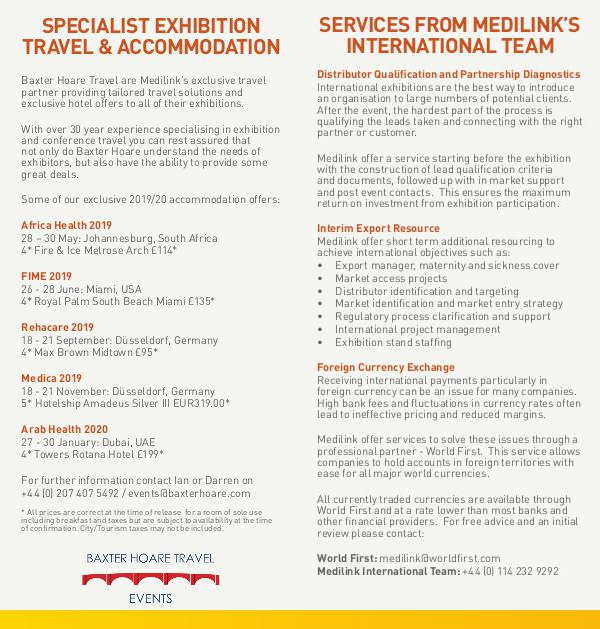 SPECIALIST EXHIBITION TRAVEL & ACCOMMODATION

Baxter Hoare Travel are Medilink's exclusive travel partner providing tailored travel solutions and exclusive hotel offers to all of their exhibitions.

With over 30 year experience specialising in exhibition and conference travel you can rest assured that not only do Baxter Hoare understand the needs of exhibitors, but also have the ability to provide some great deals.

Some of our exclusive 2019/20 accommodation offers:

Africa Health 2019
28 – 30 May: Johannesburg, South Africa
4* Fire & Ice Melrose Arch £114*

FIME 2019
26 - 28 June: Miami, USA
4* Royal Palm South Beach Miami £135*

Rehacare 2019
18 - 21 September: Düsseldorf, Germany
4* Max Brown Midtown £95*

Medica 2019
18 - 21 November: Düsseldorf, Germany
5* Hotelship Amadeus Silver III EUR319.00*

Arab Health 2020
27 - 30 January: Dubai, UAE
4* Towers Rotana Hotel £199*

For further information contact Ian or Darren on +44 (0) 207 407 5492 / events@baxterhoare.com

* All prices are correct at the time of release for a room of sole use including breakfast and taxes but are subject to availability at the time of confirmation. City/Tourism taxes may not be included.

BAXTER HOARE TRAVEL
EVENTS

SERVICES FROM MEDILINK'S INTERNATIONAL TEAM

Distributor Qualification and Partnership Diagnostics
International exhibitions are the best way to introduce an organisation to large numbers of potential clients. After the event, the hardest part of the process is qualifying the leads taken and connecting with the right partner or customer.

Medilink offer a service starting before the exhibition with the construction of lead qualification criteria and documents, followed up with in market support and post event contacts. This ensures the maximum return on investment from exhibition participation.

Interim Export Resource
Medilink offer short term additional resourcing to achieve international objectives such as:
• Export manager, maternity and sickness cover
• Market access projects
• Distributor identification and targeting
• Market identification and market entry strategy
• Regulatory process clarification and support
• International project management
• Exhibition stand staffing

Foreign Currency Exchange
Receiving international payments particularly in foreign currency can be an issue for many companies. High bank fees and fluctuations in currency rates often lead to ineffective pricing and reduced margins.

Medilink offer services to solve these issues through a professional partner - World First. This service allows companies to hold accounts in foreign territories with ease for all major world currencies.

All currently traded currencies are available through World First and at a rate lower than most banks and other financial providers. For free advice and an initial review please contact:

World First: medilink@worldfirst.com
Medilink International Team: +44 (0) 114 232 9292